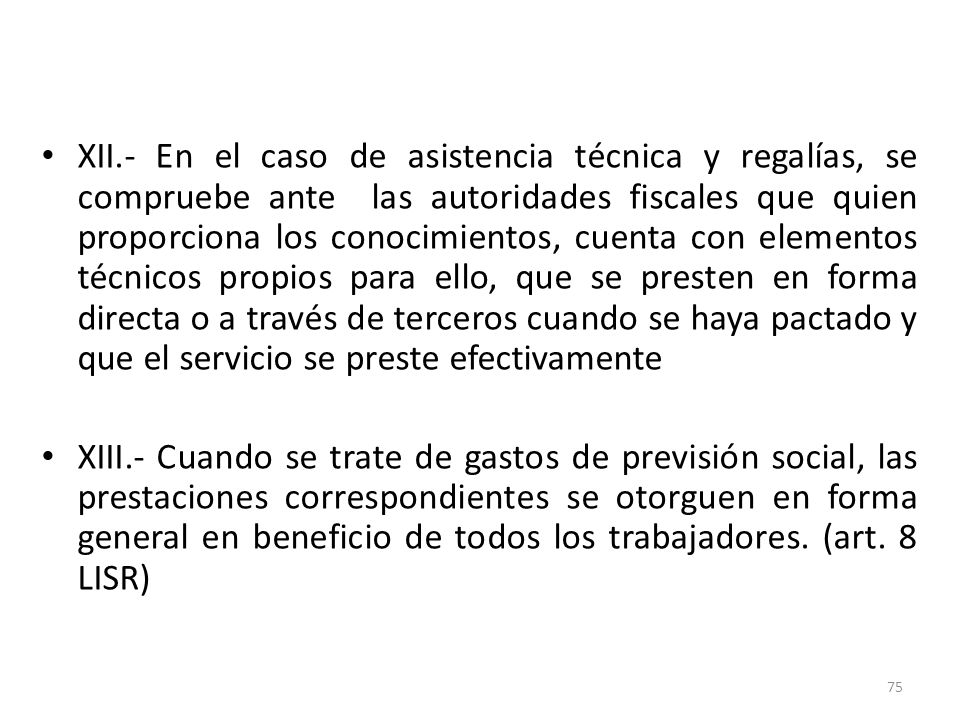 • XII.- En el caso de asistencia técnica y regalías, se compruebe ante las autoridades fiscales que quien proporciona los conocimientos, cuenta con elementos técnicos propios para ello, que se presten en forma directa o a través de terceros cuando se haya pactado y que el servicio se preste efectivamente

• XIII.- Cuando se trate de gastos de previsión social, las prestaciones correspondientes se otorguen en forma general en beneficio de todos los trabajadores. (art. 8 LISR)

75